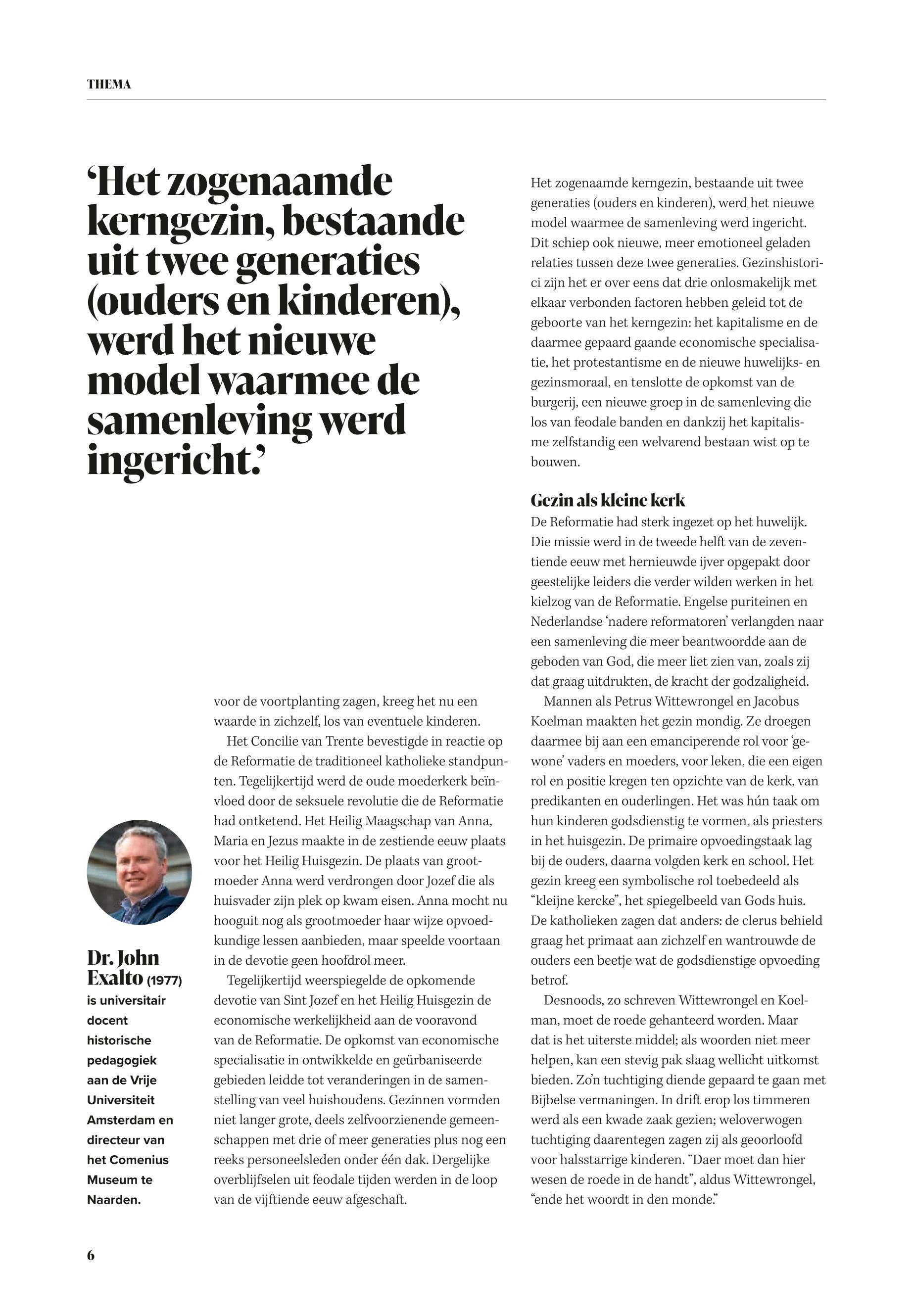 THEMA

‘Het zogenaamde kerngezin, bestaande uit twee generaties (ouders en kinderen), werd het nieuwe model waarmee de samenleving werd ingericht.’

Dr. John Exalto (1977) is universitair docent historische pedagogiek aan de Vrije Universiteit Amsterdam en directeur van het Comenius Museum te Naarden.

voor de voortplanting zagen, kreeg het nu een waarde in zichzelf, los van eventuele kinderen.

Het Concilie van Trente bevestigde in reactie op de Reformatie de traditioneel katholieke standpunten. Tegelijkertijd werd de oude moederkerk beïnvloed door de seksuele revolutie die de Reformatie had ontketend. Het Heilig Maagschap van Anna, Maria en Jezus maakte in de zestiende eeuw plaats voor het Heilig Huisgezin. De plaats van grootmoeder Anna werd verdrongen door Jozef die als huisvader zijn plek op kwam eisen. Anna mocht nu hooguit nog als grootmoeder haar wijze opvoedkundige lessen aanbieden, maar speelde voortaan in de devotie geen hoofdrol meer.

Tegelijkertijd weerspiegelde de opkomende devotie van Sint Jozef en het Heilig Huisgezin de economische werkelijkheid aan de vooravond van de Reformatie. De opkomst van economische specialisatie in ontwikkelde en geürbaniseerde gebieden leidde tot veranderingen in de samenstelling van veel huishoudens. Gezinnen vormden niet langer grote, deels zelfvoorzienende gemeenschappen met drie of meer generaties plus nog een reeks personeelsleden onder één dak. Dergelijke overblijfselen uit feodale tijden werden in de loop van de vijftiende eeuw afgeschaft.

Het zogenaamde kerngezin, bestaande uit twee generaties (ouders en kinderen), werd het nieuwe model waarmee de samenleving werd ingericht. Dit schiep ook nieuwe, meer emotioneel geladen relaties tussen deze twee generaties. Gezinshistorici zijn het er over eens dat drie onlosmakelijk met elkaar verbonden factoren hebben geleid tot de geboorte van het kerngezin: het kapitalisme en de daarmee gepaard gaande economische specialisatie, het protestantisme en de nieuwe huwelijks- en gezinsmoraal, en tenslotte de opkomst van de burgerij, een nieuwe groep in de samenleving die los van feodale banden en dankzij het kapitalisme zelfstandig een welvarend bestaan wist op te bouwen.

Gezin als kleine kerk
De Reformatie had sterk ingezet op het huwelijk. Die missie werd in de tweede helft van de zeventiende eeuw met hernieuwde ijver opgepakt door geestelijke leiders die verder wilden werken in het kielzog van de Reformatie. Engelse puriteinen en Nederlandse ‘nadere reformatoren’ verlangden naar een samenleving die meer beantwoordde aan de geboden van God, die meer liet zien van, zoals zij dat graag uitdrukten, de kracht der godzaligheid.

Mannen als Petrus Wittewrongel en Jacobus Koelman maakten het gezin mondig. Ze droegen daarmee bij aan een emanciperende rol voor ‘gewone’ vaders en moeders, voor leken, die een eigen rol en positie kregen ten opzichte van de kerk, van predikanten en ouderlingen. Het was hún taak om hun kinderen godsdienstig te vormen, als priesters in het huisgezin. De primaire opvoedingstaak lag bij de ouders, daarna volgden kerk en school. Het gezin kreeg een symbolische rol toebedeeld als “kleijne kercke”, het spiegelbeeld van Gods huis. De katholieken zagen dat anders: de clerus behield graag het primaat aan zichzelf en wantrouwde de ouders een beetje wat de godsdienstige opvoeding betrof.

Desnoods, zo schreven Wittewrongel en Koelman, moet de roede gehanteerd worden. Maar dat is het uiterste middel; als woorden niet meer helpen, kan een stevig pak slaag wellicht uitkomst bieden. Zo’n tuchtiging diende gepaard te gaan met Bijbelse vermaningen. In drift erop los timmeren werd als een kwade zaak gezien; weloverwogen tuchtiging daarentegen zagen zij als geoorloofd voor halsstarrige kinderen. “Daer moet dan hier wesen de roede in de handt”, aldus Wittewrongel, “ende het woordt in den monde.”

6